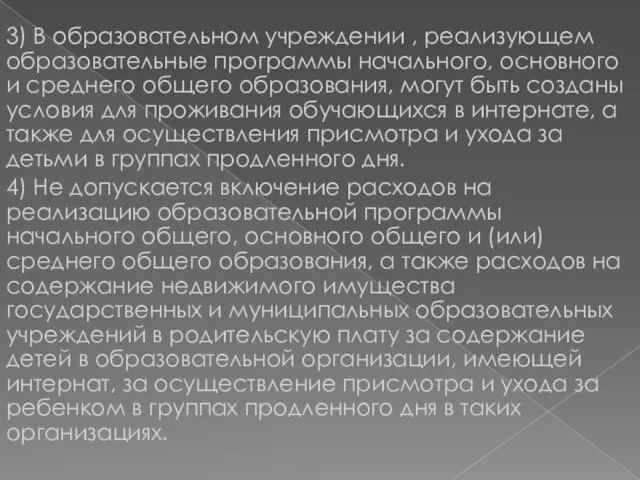 3) В образовательном учреждении , реализующем образовательные программы начального, основного и среднего общего образования, могут быть созданы условия для проживания обучающихся в интернате, а также для осуществления присмотра и ухода за детьми в группах продленного дня.

4) Не допускается включение расходов на реализацию образовательной программы начального общего, основного общего и (или) среднего общего образования, а также расходов на содержание недвижимого имущества государственных и муниципальных образовательных учреждений в родительскую плату за содержание детей в образовательной организации, имеющей интернат, за осуществление присмотра и ухода за ребенком в группах продленного дня в таких организациях.